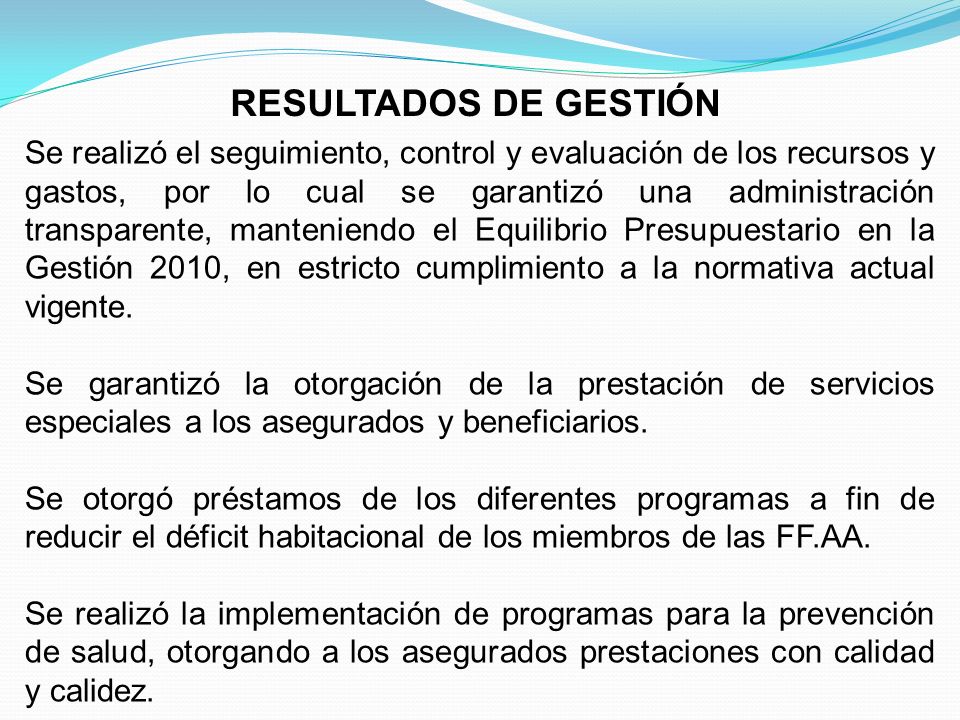 RESULTADOS DE GESTIÓN

Se realizó el seguimiento, control y evaluación de los recursos y gastos, por lo cual se garantizó una administración transparente, manteniendo el Equilibrio Presupuestario en la Gestión 2010, en estricto cumplimiento a la normativa actual vigente.

Se garantizó la otorgación de la prestación de servicios especiales a los asegurados y beneficiarios.

Se otorgó préstamos de los diferentes programas a fin de reducir el déficit habitacional de los miembros de las FF.AA.

Se realizó la implementación de programas para la prevención de salud, otorgando a los asegurados prestaciones con calidad y calidez.